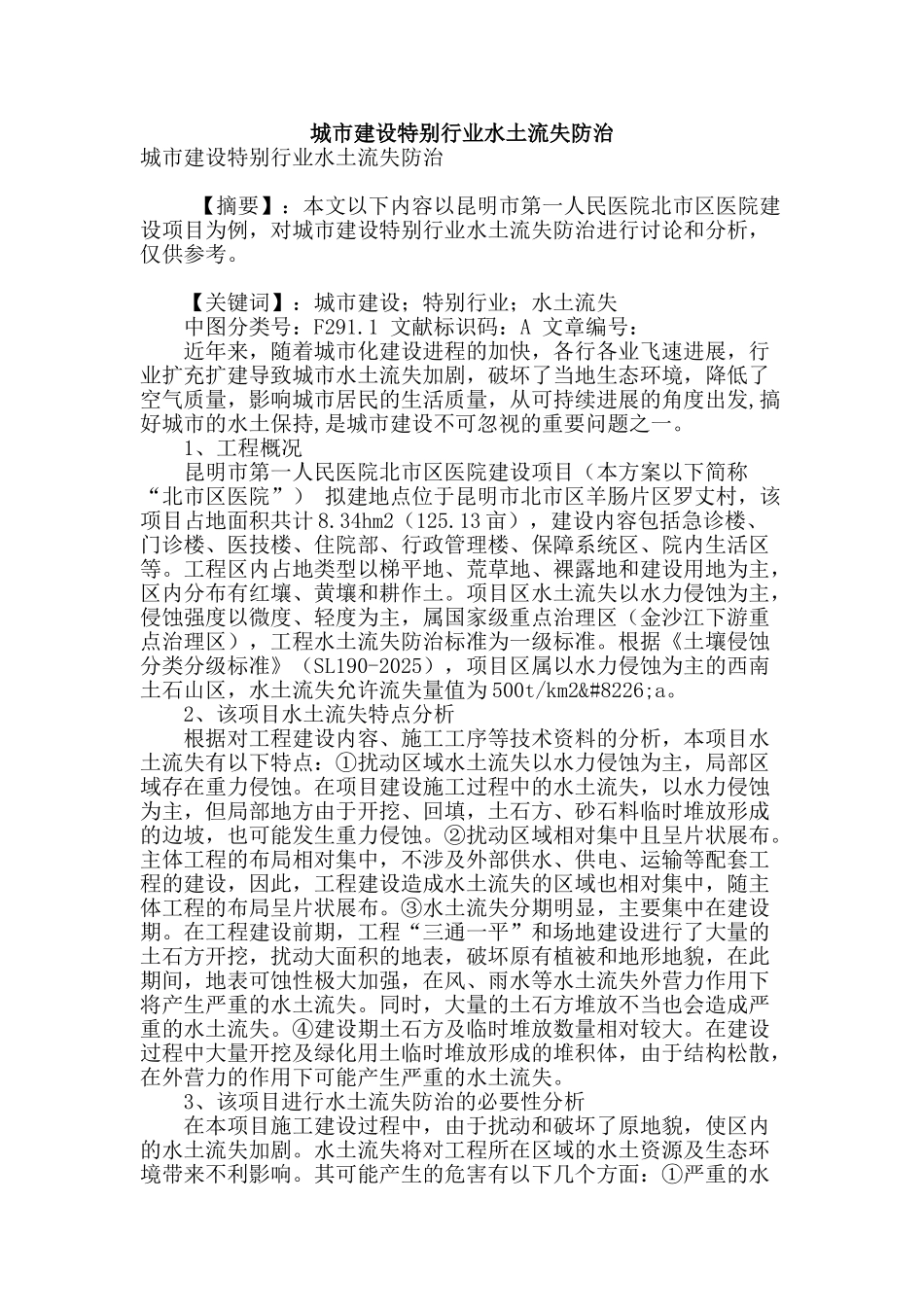 城市建设特别行业水土流失防治
城市建设特别行业水土流失防治

【摘要】：本文以下内容以昆明市第一人民医院北市区医院建设项目为例，对城市建设特别行业水土流失防治进行讨论和分析，仅供参考。

【关键词】：城市建设；特别行业；水土流失
中图分类号：F291.1 文献标识码：A 文章编号：
近年来，随着城市化建设进程的加快，各行各业飞速进展，行业扩充扩建导致城市水土流失加剧，破坏了当地生态环境，降低了空气质量，影响城市居民的生活质量，从可持续进展的角度出发,搞好城市的水土保持,是城市建设不可忽视的重要问题之一。
1、工程概况
昆明市第一人民医院北市区医院建设项目（本方案以下简称“北市区医院”） 拟建地点位于昆明市北市区羊肠片区罗丈村，该项目占地面积共计8.34hm2（125.13亩），建设内容包括急诊楼、门诊楼、医技楼、住院部、行政管理楼、保障系统区、院内生活区等。工程区内占地类型以梯平地、荒草地、裸露地和建设用地为主，区内分布有红壤、黄壤和耕作土。项目区水土流失以水力侵蚀为主，侵蚀强度以微度、轻度为主，属国家级重点治理区（金沙江下游重点治理区），工程水土流失防治标准为一级标准。根据《土壤侵蚀分类分级标准》（SL190-2025），项目区属以水力侵蚀为主的西南土石山区，水土流失允许流失量值为500t/km2&#8226;a。
2、该项目水土流失特点分析
根据对工程建设内容、施工工序等技术资料的分析，本项目水土流失有以下特点：①扰动区域水土流失以水力侵蚀为主，局部区域存在重力侵蚀。在项目建设施工过程中的水土流失，以水力侵蚀为主，但局部地方由于开挖、回填，土石方、砂石料临时堆放形成的边坡，也可能发生重力侵蚀。②扰动区域相对集中且呈片状展布。主体工程的布局相对集中，不涉及外部供水、供电、运输等配套工程的建设，因此，工程建设造成水土流失的区域也相对集中，随主体工程的布局呈片状展布。③水土流失分期明显，主要集中在建设期。在工程建设前期，工程“三通一平”和场地建设进行了大量的土石方开挖，扰动大面积的地表，破坏原有植被和地形地貌，在此期间，地表可蚀性极大加强，在风、雨水等水土流失外营力作用下将产生严重的水土流失。同时，大量的土石方堆放不当也会造成严重的水土流失。④建设期土石方及临时堆放数量相对较大。在建设过程中大量开挖及绿化用土临时堆放形成的堆积体，由于结构松散，在外营力的作用下可能产生严重的水土流失。
3、该项目进行水土流失防治的必要性分析
在本项目施工建设过程中，由于扰动和破坏了原地貌，使区内的水土流失加剧。水土流失将对工程所在区域的水土资源及生态环境带来不利影响。其可能产生的危害有以下几个方面：①严重的水